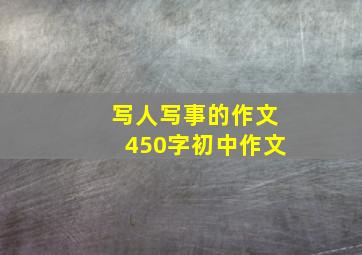 写人写事的作文
450字初中作文